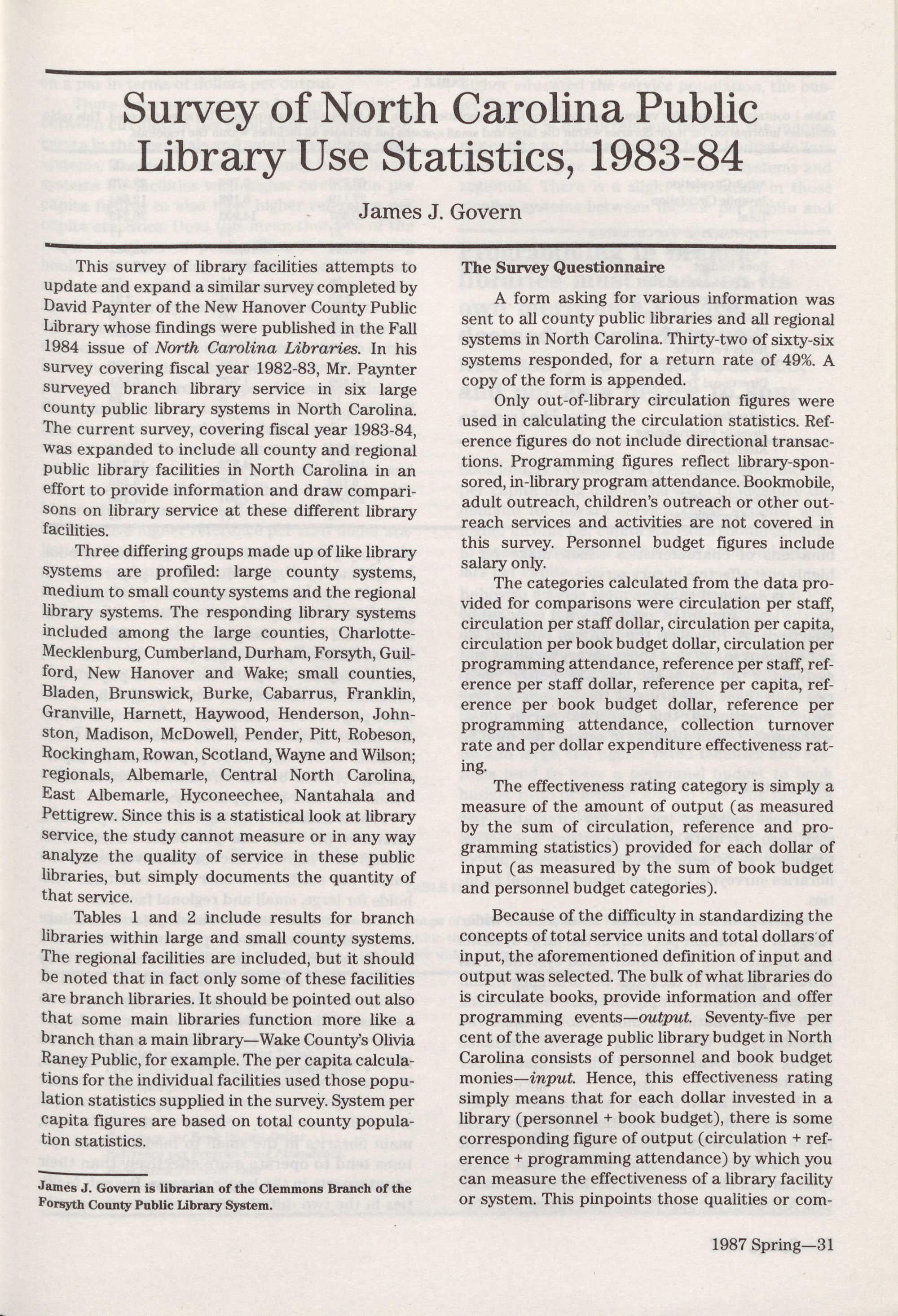 Survey of North Carolina Public Library Use Statistics, 1983-84

James J. Govern

This survey of library facilities attempts to update and expand a similar survey completed by David Paynter of the New Hanover County Public Library whose findings were published in the Fall 1984 issue of North Carolina Libraries. In his survey covering fiscal year 1982-83, Mr. Paynter surveyed branch library service in six large county public library systems in North Carolina. The current survey, covering fiscal year 1983-84, was expanded to include all county and regional public library facilities in North Carolina in an effort to provide information and draw comparisons on library service at these different library facilities.

Three differing groups made up of like library systems are profiled: large county systems, medium to small county systems and the regional library systems. The responding library systems included among the large counties, Charlotte-Mecklenburg, Cumberland, Durham, Forsyth, Guilford, New Hanover and Wake; small counties, Bladen, Brunswick, Burke, Cabarrus, Franklin, Granville, Harnett, Haywood, Henderson, Johnston, Madison, McDowell, Pender, Pitt, Robeson, Rockingham, Rowan, Scotland, Wayne and Wilson; regionals, Albemarle, Central North Carolina, East Albemarle, Hyconeechee, Nantahala and Pettigrew. Since this is a statistical look at library service, the study cannot measure or in any way analyze the quality of service in these public libraries, but simply documents the quantity of that service.

Tables 1 and 2 include results for branch libraries within large and small county systems. The regional facilities are included, but it should be noted that in fact only some of these facilities are branch libraries. It should be pointed out also that some main libraries function more like a branch than a main library—Wake County's Olivia Raney Public, for example. The per capita calculations for the individual facilities used those population statistics supplied in the survey. System per capita figures are based on total county population statistics.

James J. Govern is librarian of the Clemmons Branch of the Forsyth County Public Library System.

The Survey Questionnaire

A form asking for various information was sent to all county public libraries and all regional systems in North Carolina. Thirty-two of sixty-six systems responded, for a return rate of 49%. A copy of the form is appended.

Only out-of-library circulation figures were used in calculating the circulation statistics. Reference figures do not include directional transactions. Programming figures reflect library-sponsored, in-library program attendance. Bookmobile, adult outreach, children's outreach or other outreach services and activities are not covered in this survey. Personnel budget figures include salary only.

The categories calculated from the data provided for comparisons were circulation per staff, circulation per staff dollar, circulation per capita, circulation per book budget dollar, circulation per programming attendance, reference per staff, reference per staff dollar, reference per capita, reference per book budget dollar, reference per programming attendance, collection turnover rate and per dollar expenditure effectiveness rating.

The effectiveness rating category is simply a measure of the amount of output (as measured by the sum of circulation, reference and programming statistics) provided for each dollar of input (as measured by the sum of book budget and personnel budget categories).

Because of the difficulty in standardizing the concepts of total service units and total dollars of input, the aforementioned definition of input and output was selected. The bulk of what libraries do is circulate books, provide information and offer programming events—output. Seventy-five per cent of the average public library budget in North Carolina consists of personnel and book budget monies—input. Hence, this effectiveness rating simply means that for each dollar invested in a library (personnel + book budget), there is some corresponding figure of output (circulation + reference + programming attendance) by which you can measure the effectiveness of a library facility or system. This pinpoints those qualities or com-

1987 Spring—31